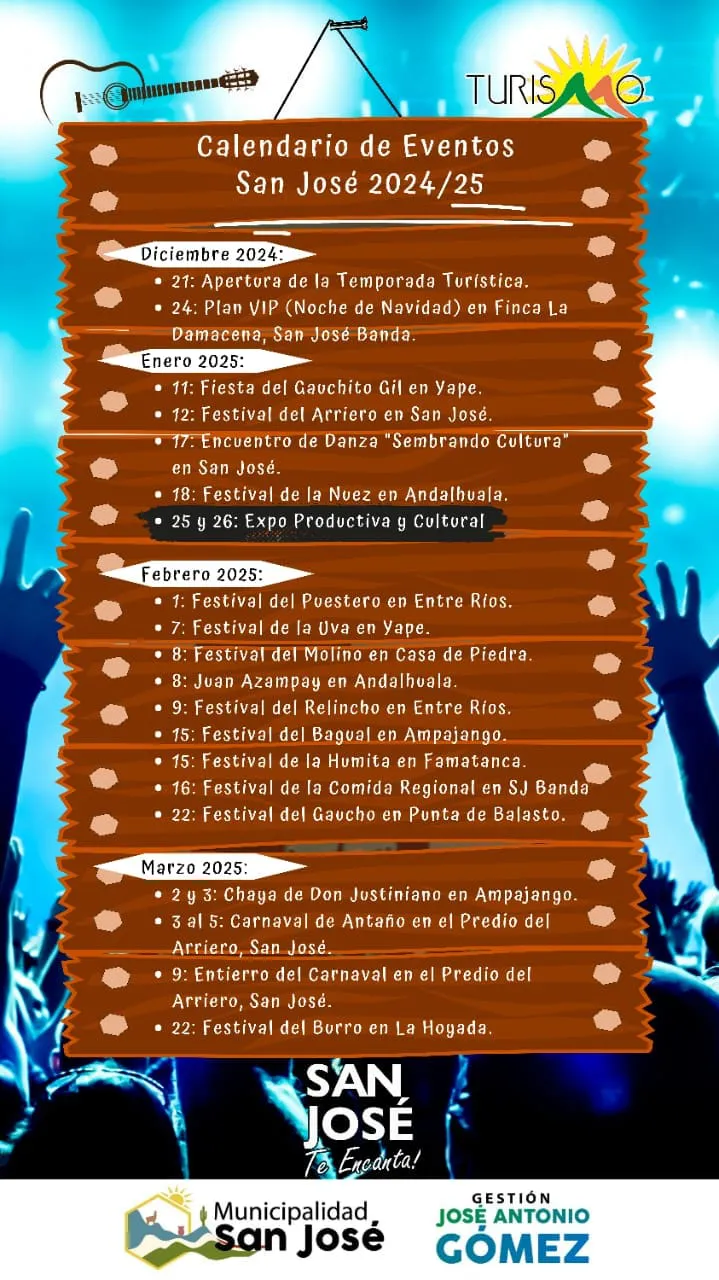 TURISMO

Calendario de Eventos
San José 2024/25

Diciembre 2024:
• 21: Apertura de la Temporada Turística.
• 24: Plan VIP (Noche de Navidad) en Finca La Damacena, San José Banda.

Enero 2025:
• 11: Fiesta del Gauchito Gil en Yape.
• 12: Festival del Arriero en San José.
• 17: Encuentro de Danza "Sembrando Cultura" en San José.
• 18: Festival de la Nuez en Andalhuala.
• 25 y 26: Expo Productiva y Cultural

Febrero 2025:
• 1: Festival del Puestero en Entre Ríos.
• 7: Festival de la Uva en Yape.
• 8: Festival del Molino en Casa de Piedra.
• 8: Juan Azampay en Andalhuala.
• 9: Festival del Relincho en Entre Ríos.
• 15: Festival del Bagual en Ampajango.
• 15: Festival de la Humita en Famatanca.
• 16: Festival de la Comida Regional en SJ Banda
• 22: Festival del Gaucho en Punta de Balasto.

Marzo 2025:
• 2 y 3: Chaya de Don Justiniano en Ampajango.
• 3 al 5: Carnaval de Antaño en el Predio del Arriero, San José.
• 9: Entierro del Carnaval en el Predio del Arriero, San José.
• 22: Festival del Burro en La Hoyada.

SAN JOSÉ
Te Encanta!

Municipalidad
San José

GESTIÓN
JOSÉ ANTONIO
GÓMEZ